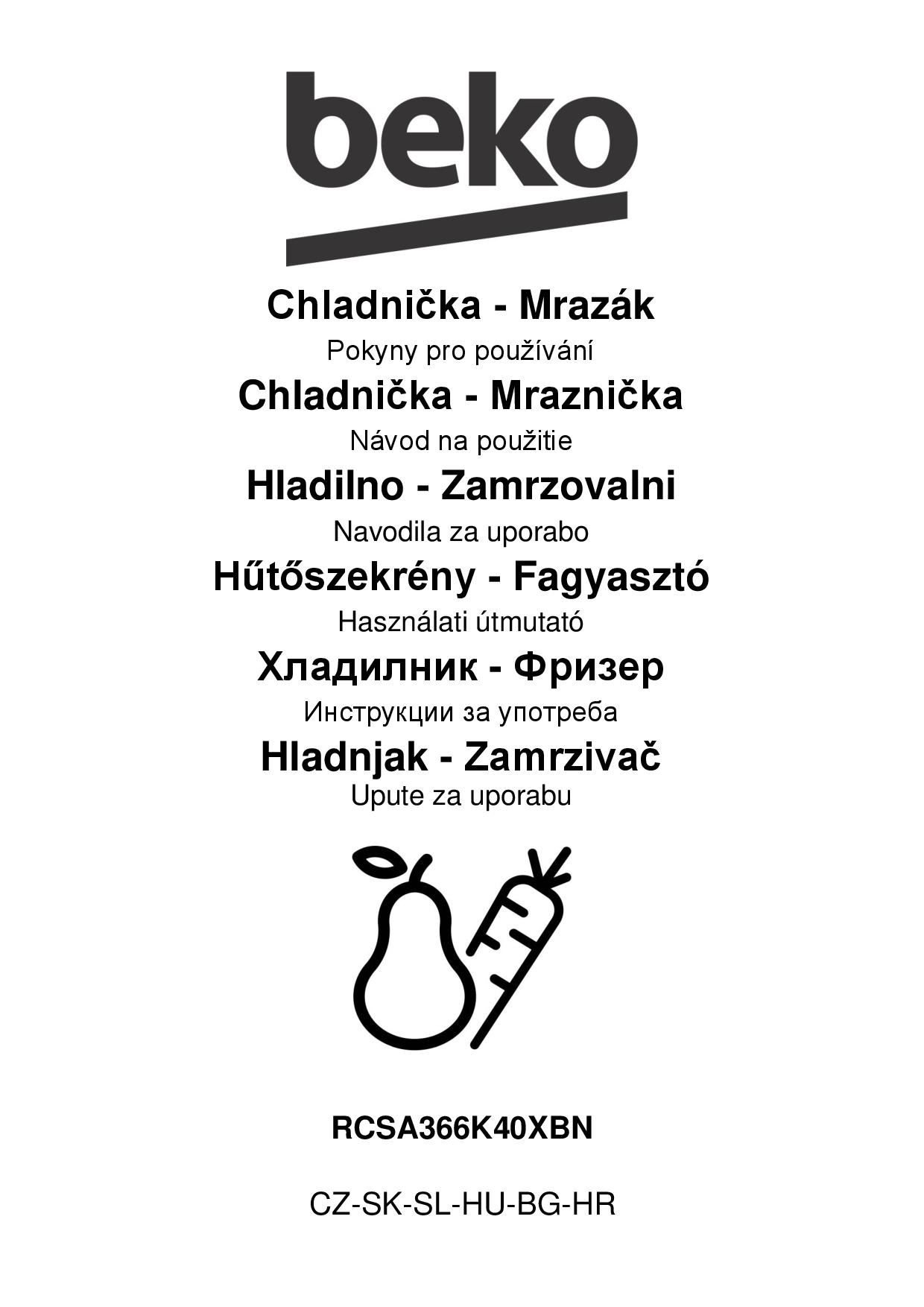 beko

Chladnička - Mrazák

Pokyny pro používání

Chladnička - Mraznička

Návod na použitie

Hladilno - Zamrzovalni

Navodila za uporabo

Hűtőszekrény - Fagyasztó

Használati útmutató

Хладилник - Фризер

Инструкции за употреба

Hladnjak - Zamrzivač

Upute za uporabu

RCSA366K40XBN

CZ-SK-SL-HU-BG-HR